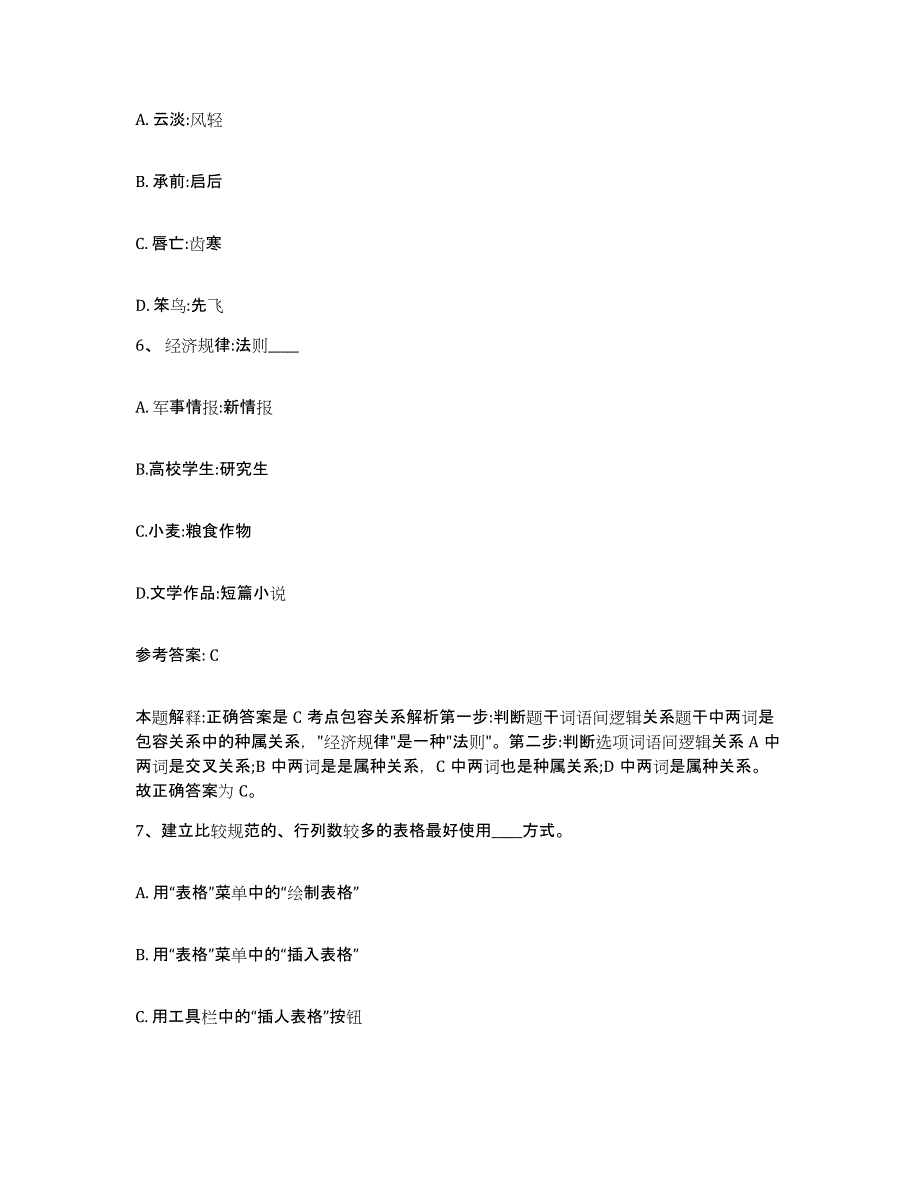 A. 云淡:风轻

B. 承前:启后

C. 唇亡:齿寒

D. 笨鸟:先飞

6、 经济规律:法则____

A. 军事情报:新情报

B.高校学生:研究生

C.小麦:粮食作物

D.文学作品:短篇小说

参考答案: C

本题解释:正确答案是 C 考点包容关系解析第一步:判断题干词语间逻辑关系题干中两词是包容关系中的种属关系，"经济规律"是一种"法则"。第二步:判断选项词语间逻辑关系 A 中两词是交叉关系;B 中两词是是属种关系，C 中两词也是种属关系;D 中两词是属种关系。故正确答案为 C。

7、建立比较规范的、行列数较多的表格最好使用____方式。

A. 用“表格”菜单中的“绘制表格”

B. 用“表格”菜单中的“插入表格”

C. 用工具栏中的“插人表格”按钮